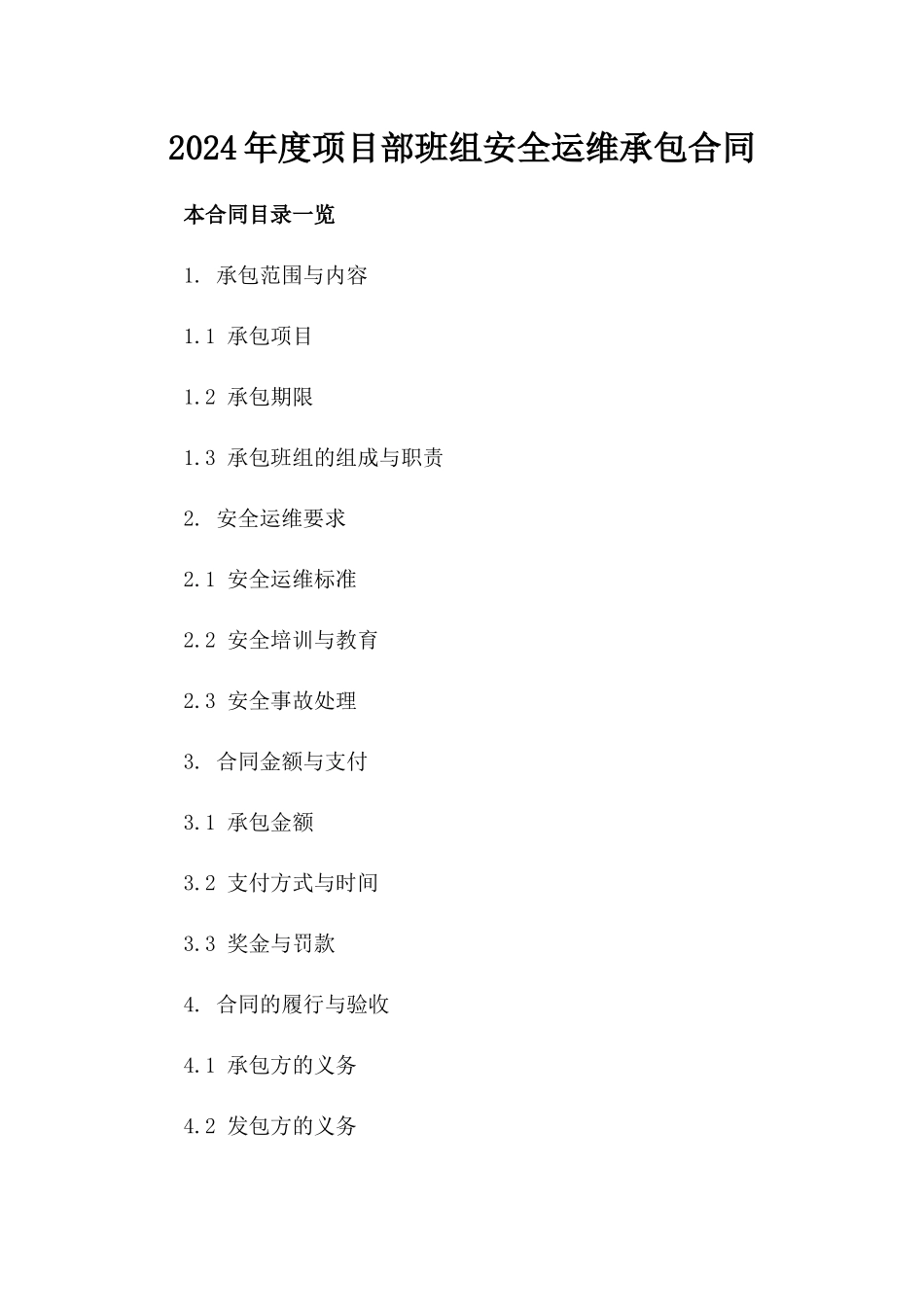 2024年度项目部班组安全运维承包合同

本合同目录一览

1. 承包范围与内容

1.1 承包项目

1.2 承包期限

1.3 承包班组的组成与职责

2. 安全运维要求

2.1 安全运维标准

2.2 安全培训与教育

2.3 安全事故处理

3. 合同金额与支付

3.1 承包金额

3.2 支付方式与时间

3.3 奖金与罚款

4. 合同的履行与验收

4.1 承包方的义务

4.2 发包方的义务